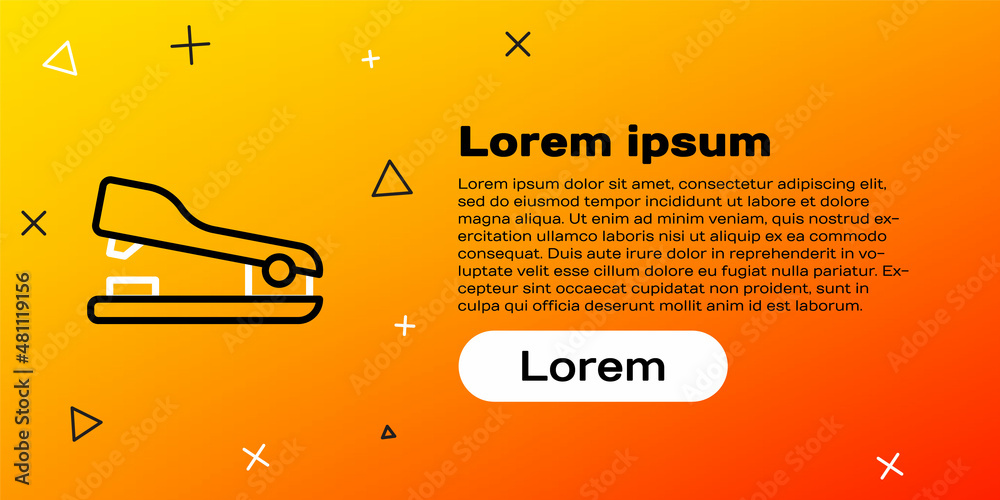 Lorem ipsum

Lorem ipsum dolor sit amet, consectetur adipiscing elit, sed do eiusmod tempor incididunt ut labore et dolore magna aliqua. Ut enim ad minim veniam, quis nostrud exercitation ullamco laboris nisi ut aliquip ex ea commodo consequat. Duis aute irure dolor in reprehenderit in voluptate velit esse cillum dolore eu fugiat nulla pariatur. Excepteur sint occaecat cupidatat non proident, sunt in culpa qui officia deserunt mollit anim id est laborum.

Lorem

Adobe Stock | #481119156